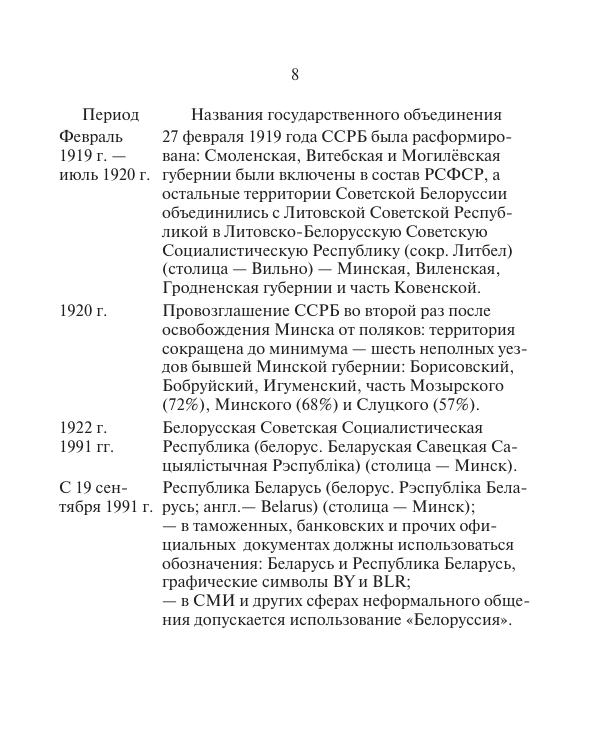 8

| Период | Названия государственного объединения |
|---|---|
| Февраль 1919 г. — июль 1920 г. | 27 февраля 1919 года ССРБ была расформирована: Смоленская, Витебская и Могилёвская губернии были включены в состав РСФСР, а остальные территории Советской Белоруссии объединились с Литовской Советской Республикой в Литовско-Белорусскую Советскую Социалистическую Республику (сокр. Литбел) (столица — Вильно) — Минская, Виленская, Гродненская губернии и часть Ковенской. |
| 1920 г. | Провозглашение ССРБ во второй раз после освобождения Минска от поляков: территория сокращена до минимума — шесть неполных уездов бывшей Минской губернии: Борисовский, Бобруйский, Игуменский, часть Мозырского (72%), Минского (68%) и Слуцкого (57%). |
| 1922 г. 1991 гг. | Белорусская Советская Социалистическая Республика (белорус. Беларуская Савецкая Сацыялістычная Рэспубліка) (столица — Минск). |
| С 19 сентября 1991 г. | Республика Беларусь (белорус. Рэспубліка Беларусь; англ.— Belarus) (столица — Минск); — в таможенных, банковских и прочих официальных документах должны использоваться обозначения: Беларусь и Республика Беларусь, графические символы BY и BLR; — в СМИ и других сферах неформального общения допускается использование «Белоруссия». |